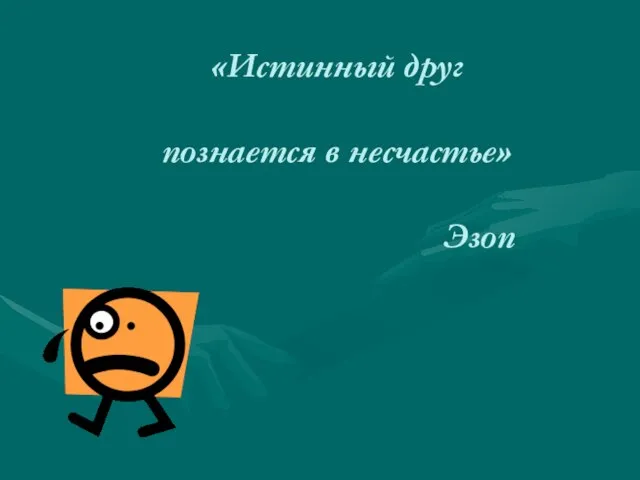 «Истинный друг

познается в несчастье»

Эзоп